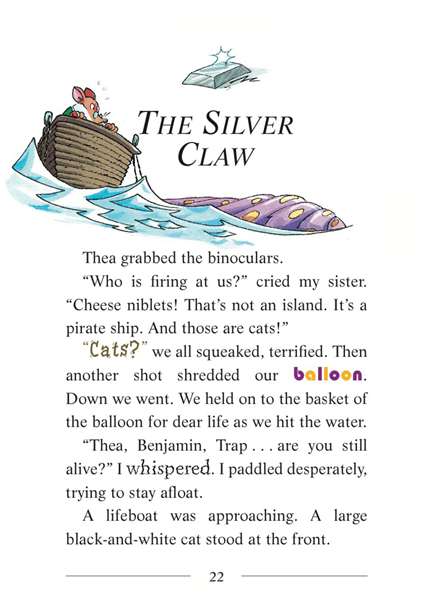 THE SILVER CLAW

Thea grabbed the binoculars.

"Who is firing at us?" cried my sister. "Cheese niblets! That's not an island. It's a pirate ship. And those are cats!"

"Cats?" we all squeaked, terrified. Then another shot shredded our balloon. Down we went. We held on to the basket of the balloon for dear life as we hit the water.

"Thea, Benjamin, Trap . . . are you still alive?" I whispered. I paddled desperately, trying to stay afloat.

A lifeboat was approaching. A large black-and-white cat stood at the front.

22